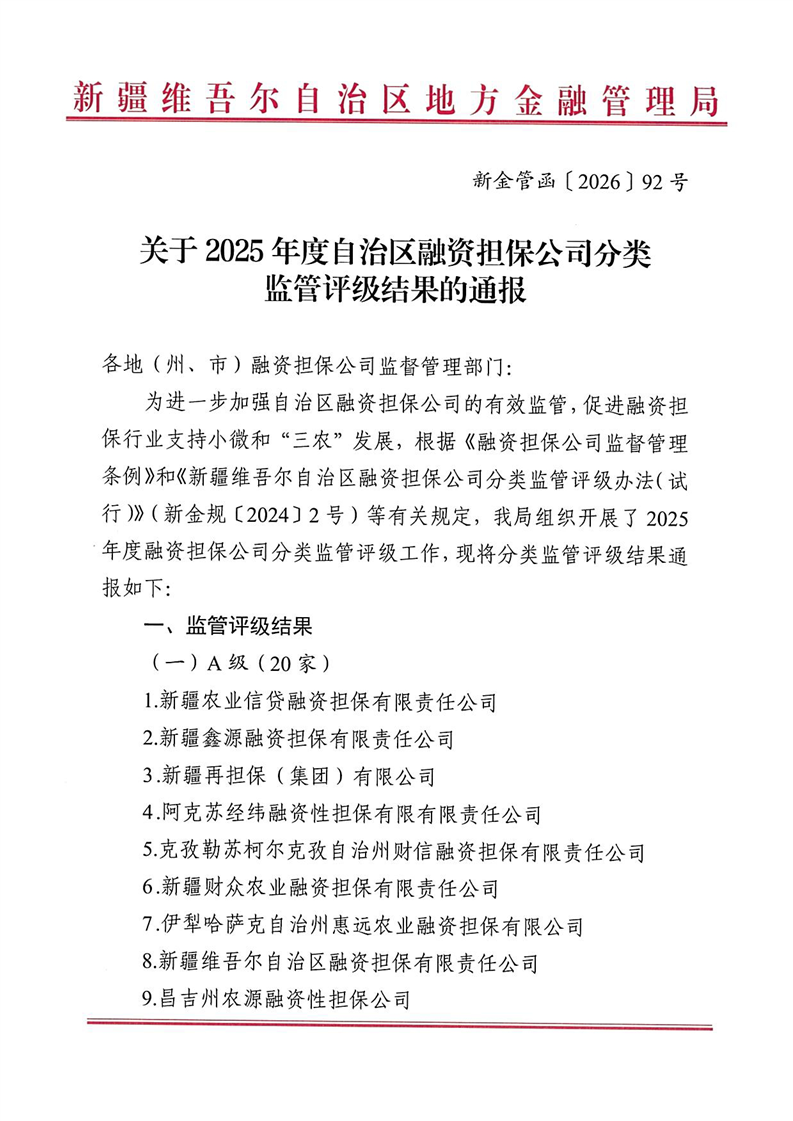 新疆维吾尔自治区地方金融管理局

新金管函〔2026〕92号

关于2025年度自治区融资担保公司分类监管评级结果的通报

各地（州、市）融资担保公司监督管理部门：

为进一步加强自治区融资担保公司的有效监管，促进融资担保行业支持小微和“三农”发展，根据《融资担保公司监督管理条例》和《新疆维吾尔自治区融资担保公司分类监管评级办法（试行）》（新金规〔2024〕2号）等有关规定，我局组织开展了2025年度融资担保公司分类监管评级工作，现将分类监管评级结果通报如下：

一、监管评级结果

（一）A级（20家）

1.新疆农业信贷融资担保有限责任公司

2.新疆鑫源融资担保有限责任公司

3.新疆再担保（集团）有限公司

4.阿克苏经纬融资性担保有限有限责任公司

5.克孜勒苏柯尔克孜自治州财信融资担保有限责任公司

6.新疆财众农业融资担保有限责任公司

7.伊犁哈萨克自治州惠远农业融资担保有限公司

8.新疆维吾尔自治区融资担保有限责任公司

9.昌吉州农源融资性担保公司